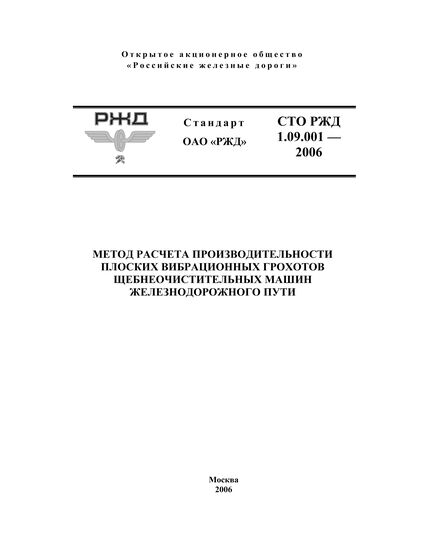 Открытое акционерное общество
«Российские железные дороги»

РЖД

Стандарт
ОАО «РЖД»

СТО РЖД
1.09.001 —
2006

МЕТОД РАСЧЕТА ПРОИЗВОДИТЕЛЬНОСТИ ПЛОСКИХ ВИБРАЦИОННЫХ ГРОХОТОВ ЩЕБНЕОЧИСТИТЕЛЬНЫХ МАШИН ЖЕЛЕЗНОДОРОЖНОГО ПУТИ

Москва
2006